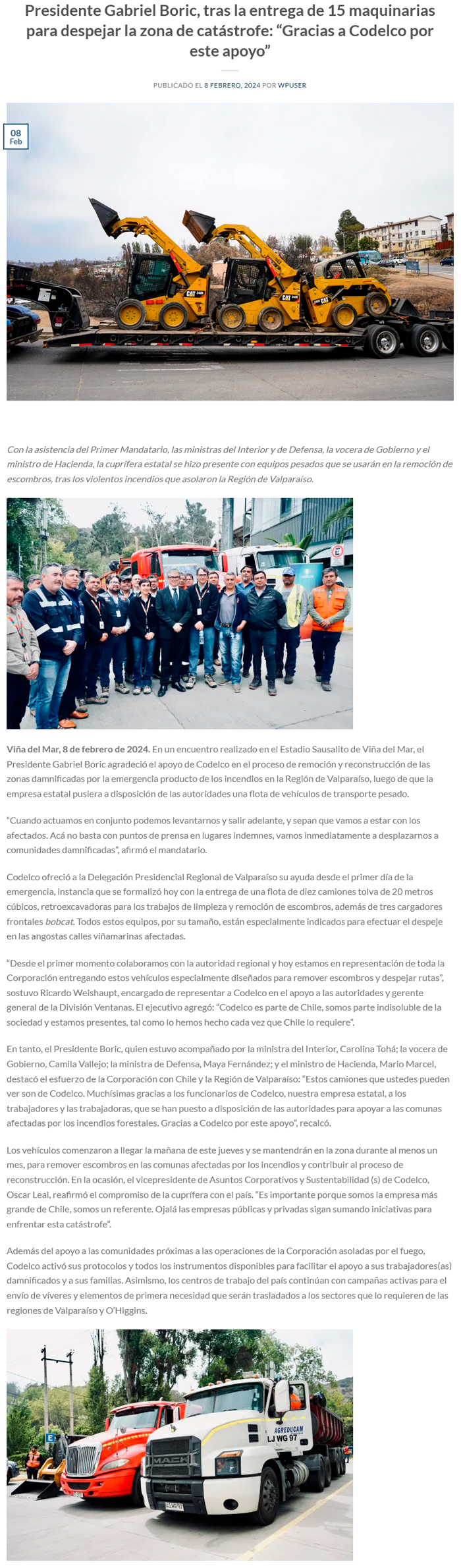 Presidente Gabriel Boric, tras la entrega de 15 maquinarias para despejar la zona de catástrofe: “Gracias a Codelco por este apoyo”

PUBLICADO EL 8 FEBRERO, 2024 POR WPUSER

08
Feb

CAT
CAT
CAT

Con la asistencia del Primer Mandatario, las ministras del Interior y de Defensa, la vocera de Gobierno y el ministro de Hacienda, la cuprífera estatal se hizo presente con equipos pesados que se usarán en la remoción de escombros, tras los violentos incendios que asolaron la Región de Valparaíso.

Viña del Mar, 8 de febrero de 2024. En un encuentro realizado en el Estadio Sausalito de Viña del Mar, el Presidente Gabriel Boric agradeció el apoyo de Codelco en el proceso de remoción y reconstrucción de las zonas damnificadas por la emergencia producto de los incendios en la Región de Valparaíso, luego de que la empresa estatal pusiera a disposición de las autoridades una flota de vehículos de transporte pesado.

“Cuando actuamos en conjunto podemos levantarnos y salir adelante, y sepan que vamos a estar con los afectados. Acá no basta con puntos de prensa en lugares indemnes, vamos inmediatamente a desplazarnos a comunidades damnificadas”, afirmó el mandatario.

Codelco ofreció a la Delegación Presidencial Regional de Valparaíso su ayuda desde el primer día de la emergencia, instancia que se formalizó hoy con la entrega de una flota de diez camiones tolva de 20 metros cúbicos, retroexcavadoras para los trabajos de limpieza y remoción de escombros, además de tres cargadores frontales bobcat. Todos estos equipos, por su tamaño, están especialmente indicados para efectuar el despeje en las angostas calles viñamarinas afectadas.

“Desde el primer momento colaboramos con la autoridad regional y hoy estamos en representación de toda la Corporación entregando estos vehículos especialmente diseñados para remover escombros y despejar rutas”, sostuvo Ricardo Weishaupt, encargado de representar a Codelco en el apoyo a las autoridades y gerente general de la División Ventanas. El ejecutivo agregó: “Codelco es parte de Chile, somos parte indisoluble de la sociedad y estamos presentes, tal como lo hemos hecho cada vez que Chile lo requiere”.

En tanto, el Presidente Boric, quien estuvo acompañado por la ministra del Interior, Carolina Tohá; la vocera de Gobierno, Camila Vallejo; la ministra de Defensa, Maya Fernández; y el ministro de Hacienda, Mario Marcel, destacó el esfuerzo de la Corporación con Chile y la Región de Valparaíso: “Estos camiones que ustedes pueden ver son de Codelco. Muchísimas gracias a los funcionarios de Codelco, nuestra empresa estatal, a los trabajadores y las trabajadoras, que se han puesto a disposición de las autoridades para apoyar a las comunas afectadas por los incendios forestales. Gracias a Codelco por este apoyo”, recalcó.

Los vehículos comenzaron a llegar la mañana de este jueves y se mantendrán en la zona durante al menos un mes, para remover escombros en las comunas afectadas por los incendios y contribuir al proceso de reconstrucción. En la ocasión, el vicepresidente de Asuntos Corporativos y Sustentabilidad (s) de Codelco, Oscar Leal, reafirmó el compromiso de la cuprífera con el país. “Es importante porque somos la empresa más grande de Chile, somos un referente. Ojalá las empresas públicas y privadas sigan sumando iniciativas para enfrentar esta catástrofe”.

Además del apoyo a las comunidades próximas a las operaciones de la Corporación asoladas por el fuego, Codelco activó sus protocolos y todos los instrumentos disponibles para facilitar el apoyo a sus trabajadores(as) damnificados y a sus familias. Asimismo, los centros de trabajo del país continúan con campañas activas para el envío de víveres y elementos de primera necesidad que serán trasladados a los sectores que lo requieren de las regiones de Valparaíso y O’Higgins.

AGREDUCAM
LJ WG 97
MACK
LJ WG 97